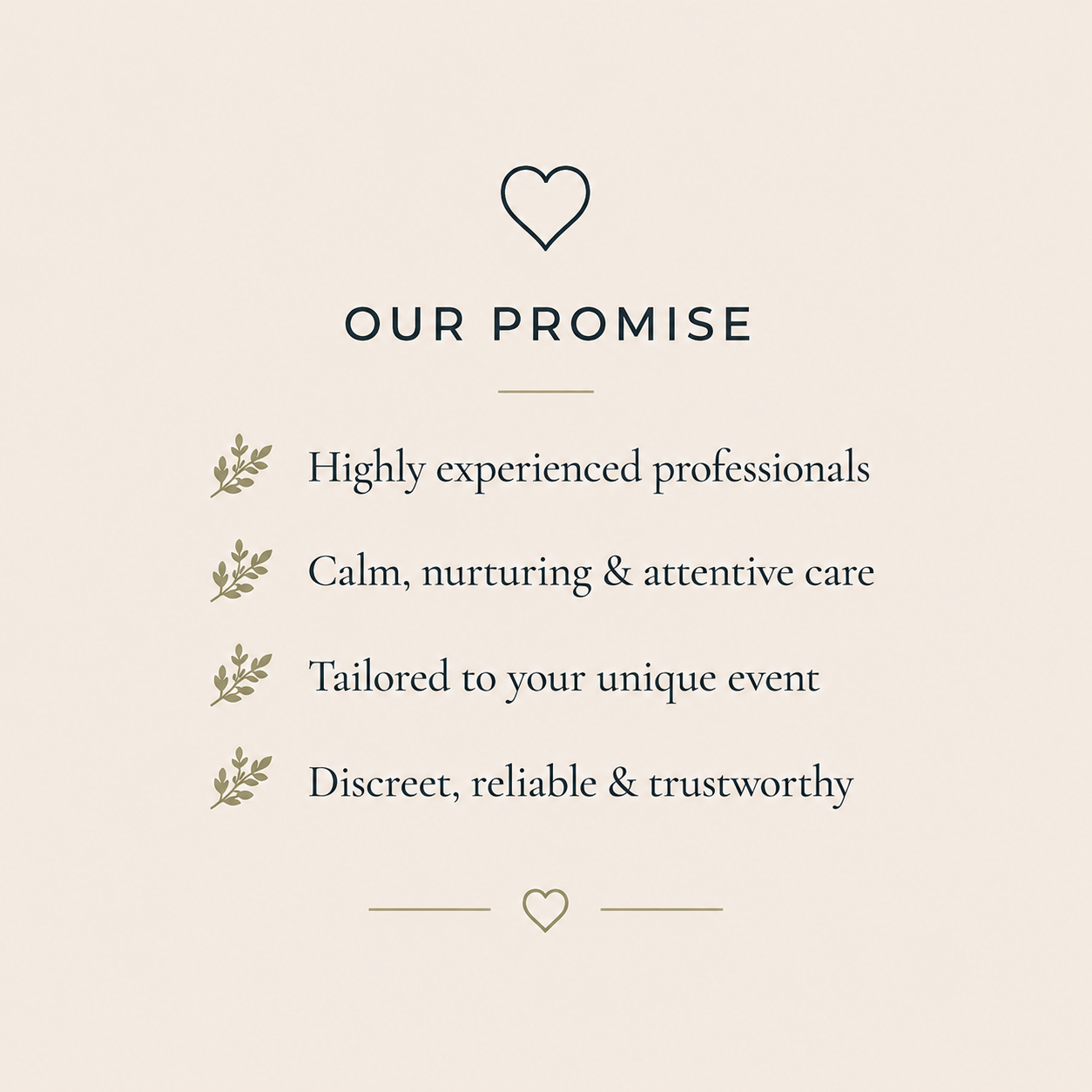 OUR PROMISE

Highly experienced professionals

Calm, nurturing & attentive care

Tailored to your unique event

Discreet, reliable & trustworthy